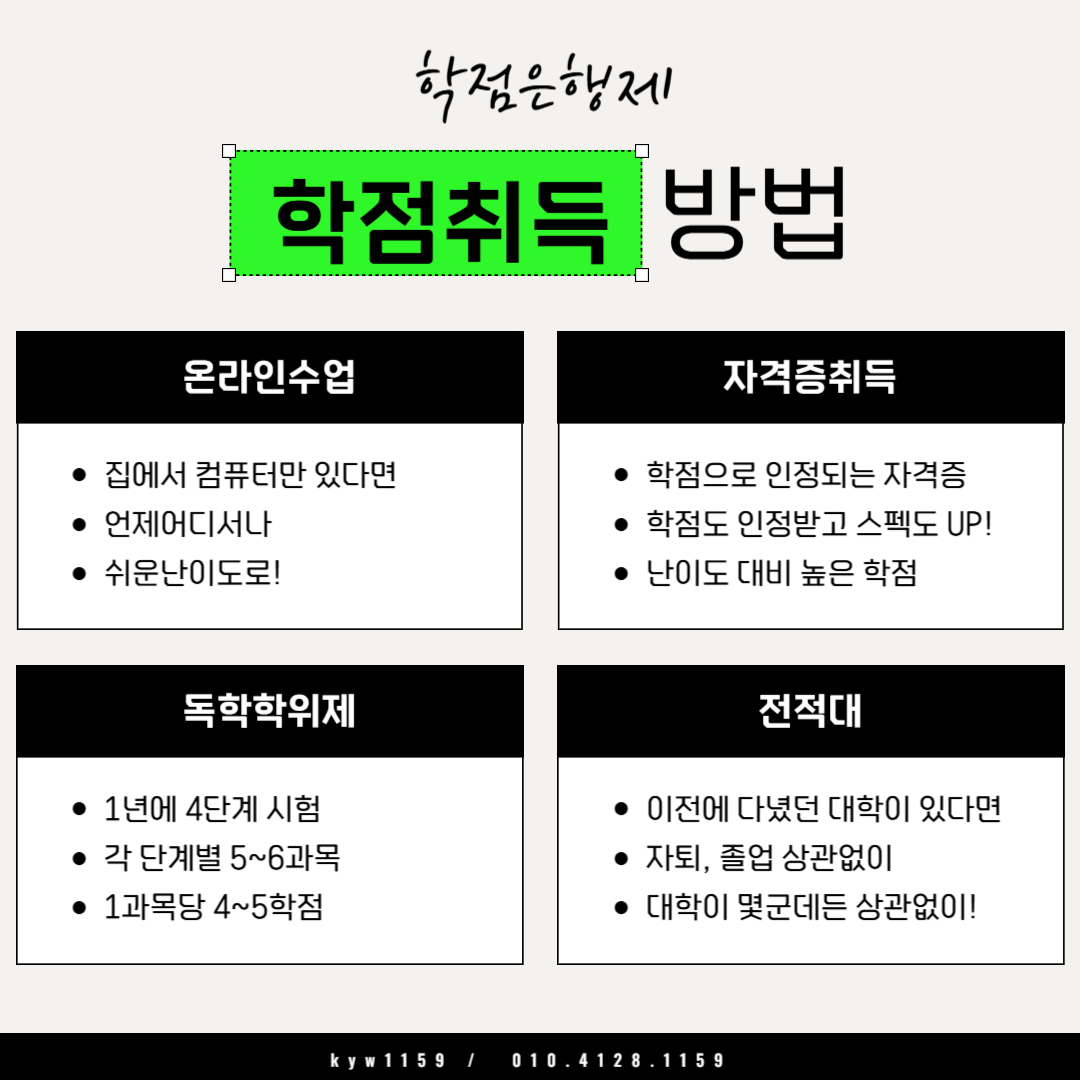 학점은행제

학점취득 방법

온라인수업

• 집에서 컴퓨터만 있다면
• 언제어디서나
• 쉬운난이도로!

자격증취득

• 학점으로 인정되는 자격증
• 학점도 인정받고 스펙도 UP!
• 난이도 대비 높은 학점

독학학위제

• 1년에 4단계 시험
• 각 단계별 5~6과목
• 1과목당 4~5학점

전적대

• 이전에 다녔던 대학이 있다면
• 자퇴, 졸업 상관없이
• 대학이 몇군데든 상관없이!

kyw1159 / 010.4128.1159